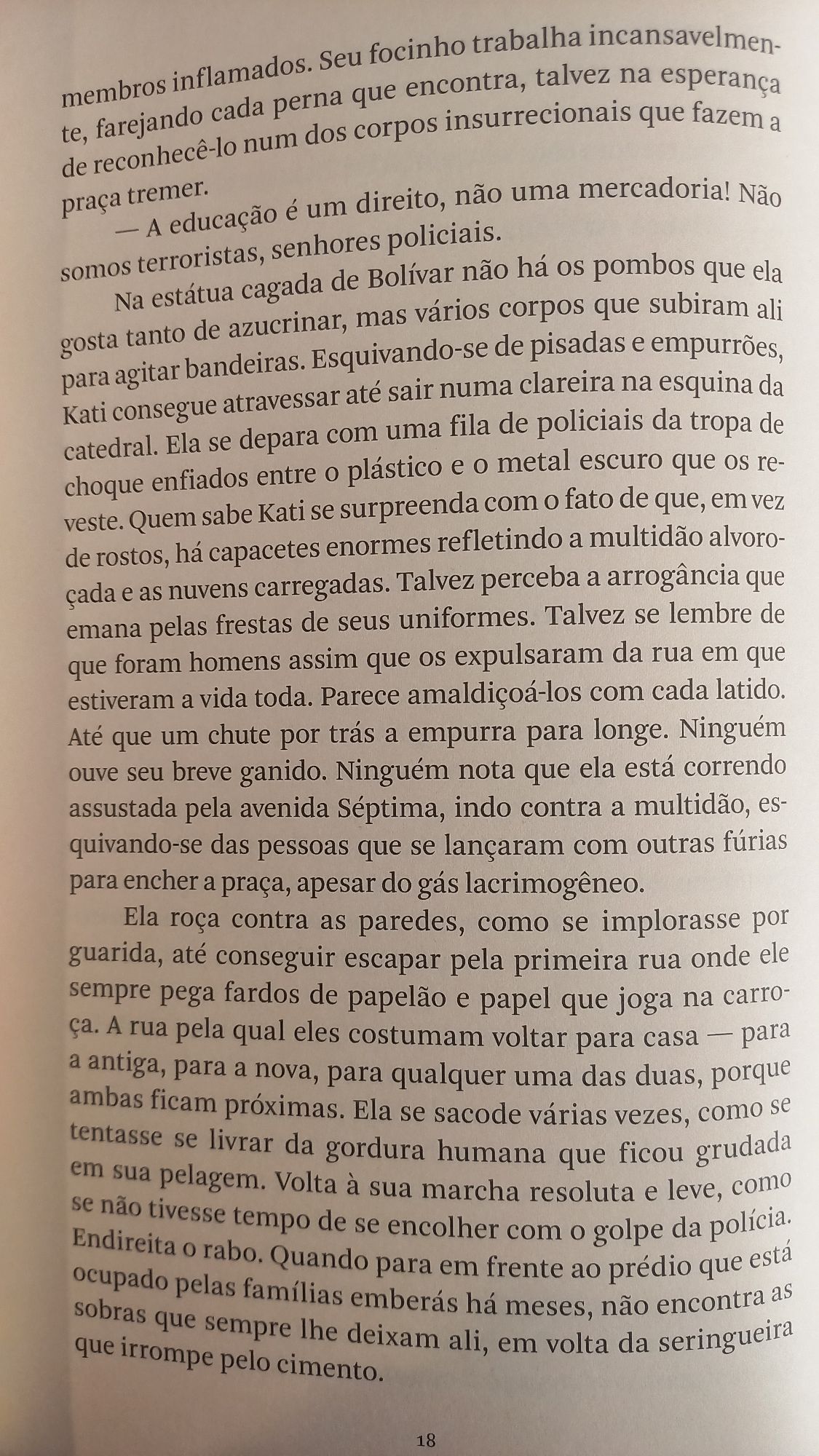 membros inflamados. Seu focinho trabalha incansavelmente, farejando cada perna que encontra, talvez na esperança de reconhecê-lo num dos corpos insurrecionais que fazem a praça tremer.

— A educação é um direito, não uma mercadoria! Não somos terroristas, senhores policiais.

Na estátua cagada de Bolívar não há os pombos que ela gosta tanto de azucrinar, mas vários corpos que subiram ali para agitar bandeiras. Esquivando-se de pisadas e empurrões, Kati consegue atravessar até sair numa clareira na esquina da catedral. Ela se depara com uma fila de policiais da tropa de choque enfiados entre o plástico e o metal escuro que os reveste. Quem sabe Kati se surpreenda com o fato de que, em vez de rostos, há capacetes enormes refletindo a multidão alvoroçada e as nuvens carregadas. Talvez perceba a arrogância que emana pelas frestas de seus uniformes. Talvez se lembre de que foram homens assim que os expulsaram da rua em que estiveram a vida toda. Parece amaldiçoá-los com cada latido. Até que um chute por trás a empurra para longe. Ninguém ouve seu breve ganido. Ninguém nota que ela está correndo assustada pela avenida Séptima, indo contra a multidão, esquivando-se das pessoas que se lançaram com outras fúrias para encher a praça, apesar do gás lacrimogêneo.

Ela roça contra as paredes, como se implorasse por guarida, até conseguir escapar pela primeira rua onde ele sempre pega fardos de papelão e papel que joga na carroça. A rua pela qual eles costumam voltar para casa — para a antiga, para a nova, para qualquer uma das duas, porque ambas ficam próximas. Ela se sacode várias vezes, como se tentasse se livrar da gordura humana que ficou grudada em sua pelagem. Volta à sua marcha resoluta e leve, como se não tivesse tempo de se encolher com o golpe da polícia. Endireita o rabo. Quando para em frente ao prédio que está ocupado pelas famílias emberás há meses, não encontra as sobras que sempre lhe deixam ali, em volta da seringueira que irrompe pelo cimento.

18